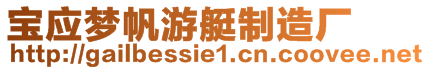 宝应梦帆游艇制造厂
http://gailbessie1.cn.coovee.net